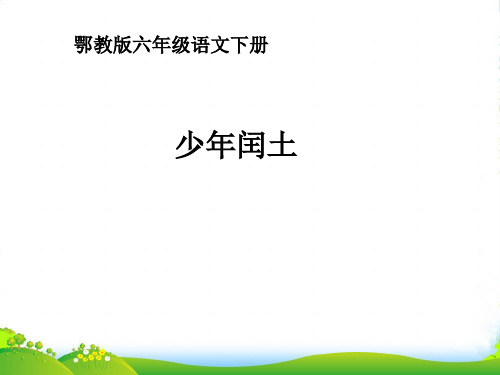 鄂教版六年级语文下册

少年闰土